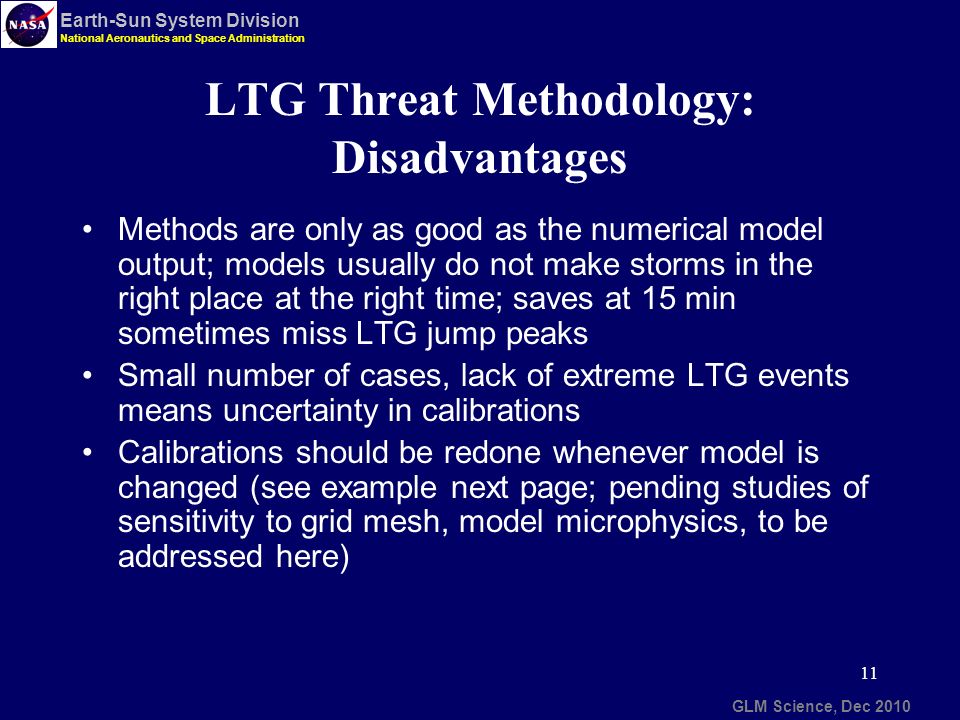 NASA

Earth-Sun System Division
National Aeronautics and Space Administration

LTG Threat Methodology: Disadvantages

• Methods are only as good as the numerical model output; models usually do not make storms in the right place at the right time; saves at 15 min sometimes miss LTG jump peaks
• Small number of cases, lack of extreme LTG events means uncertainty in calibrations
• Calibrations should be redone whenever model is changed (see example next page; pending studies of sensitivity to grid mesh, model microphysics, to be addressed here)

11

GLM Science, Dec 2010